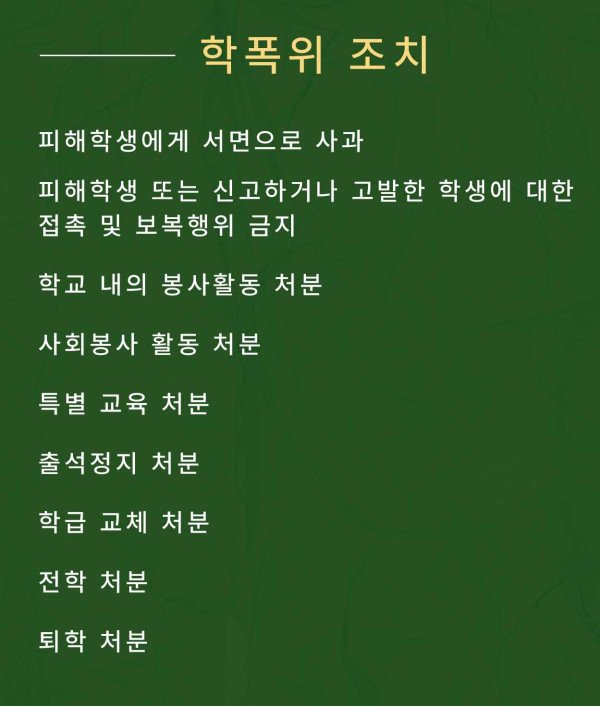 학폭위 조치

피해학생에게 서면으로 사과

피해학생 또는 신고하거나 고발한 학생에 대한 접촉 및 보복행위 금지

학교 내의 봉사활동 처분

사회봉사 활동 처분

특별 교육 처분

출석정지 처분

학급 교체 처분

전학 처분

퇴학 처분